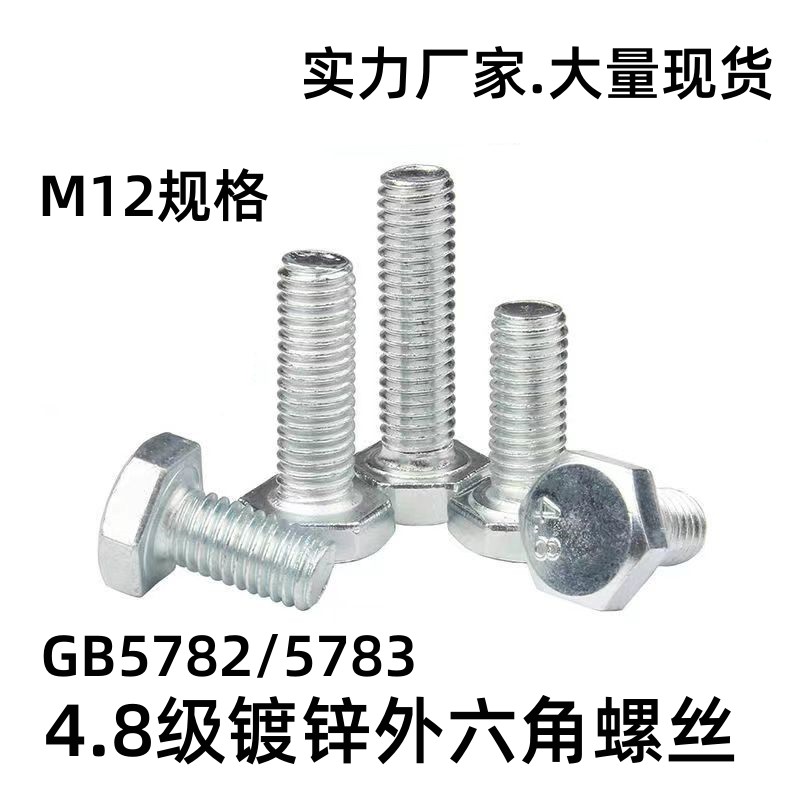 实力厂家.大量现货

M12规格

4.8

GB5782/5783
4.8级镀锌外六角螺丝